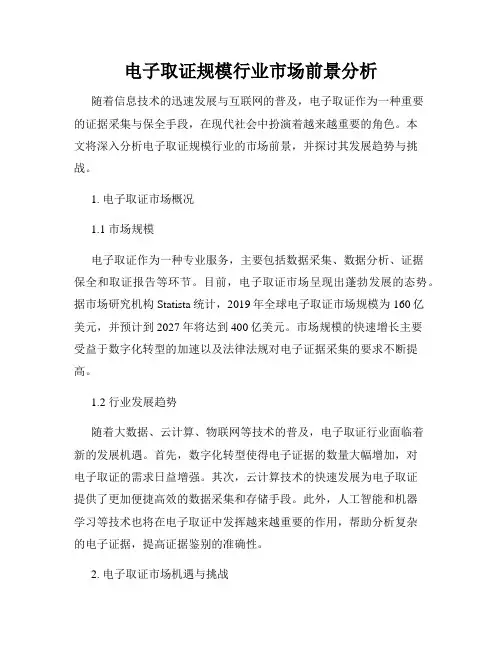 电子取证规模行业市场前景分析

随着信息技术的迅速发展与互联网的普及，电子取证作为一种重要的证据采集与保全手段，在现代社会中扮演着越来越重要的角色。本文将深入分析电子取证规模行业的市场前景，并探讨其发展趋势与挑战。

1. 电子取证市场概况

1.1 市场规模

电子取证作为一种专业服务，主要包括数据采集、数据分析、证据保全和取证报告等环节。目前，电子取证市场呈现出蓬勃发展的态势。据市场研究机构 Statista 统计，2019 年全球电子取证市场规模为 160 亿美元，并预计到 2027 年将达到 400 亿美元。市场规模的快速增长主要受益于数字化转型的加速以及法律法规对电子证据采集的要求不断提高。

1.2 行业发展趋势

随着大数据、云计算、物联网等技术的普及，电子取证行业面临着新的发展机遇。首先，数字化转型使得电子证据的数量大幅增加，对电子取证的需求日益增强。其次，云计算技术的快速发展为电子取证提供了更加便捷高效的数据采集和存储手段。此外，人工智能和机器学习等技术也将在电子取证中发挥越来越重要的作用，帮助分析复杂的电子证据，提高证据鉴别的准确性。

2. 电子取证市场机遇与挑战